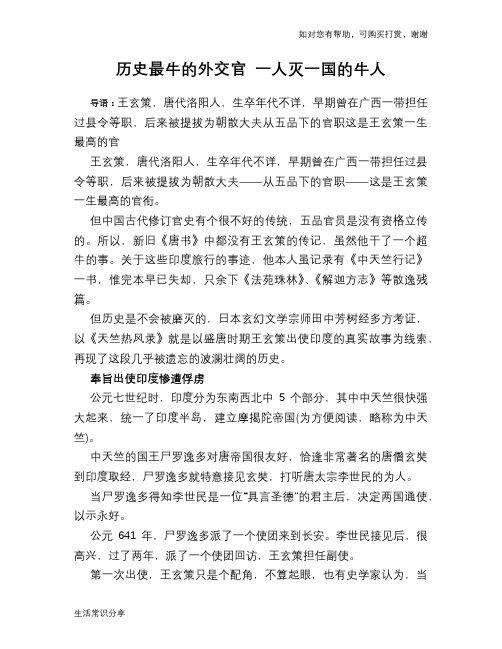 如对您有帮助，可购买打赏，谢谢

历史最牛的外交官 一人灭一国的牛人

导语：王玄策，唐代洛阳人，生卒年代不详，早期曾在广西一带担任过县令等职，后来被提拔为朝散大夫从五品下的官职这是王玄策一生最高的官

王玄策，唐代洛阳人，生卒年代不详，早期曾在广西一带担任过县令等职，后来被提拔为朝散大夫——从五品下的官职——这是王玄策一生最高的官衔。

但中国古代修订官史有个很不好的传统，五品官员是没有资格立传的。所以，新旧《唐书》中都没有王玄策的传记，虽然他干了一个超牛的事。关于这些印度旅行的事迹，他本人虽记录有《中天竺行记》一书，惟完本早已失却，只余下《法苑珠林》、《解迦方志》等散逸残篇。

但历史是不会被磨灭的，日本玄幻文学宗师田中芳树经多方考证，以《天竺热风录》就是以盛唐时期王玄策出使印度的真实故事为线索，再现了这段几乎被遗忘的波澜壮阔的历史。

奉旨出使印度惨遭俘虏

公元七世纪时，印度分为东南西北中 5 个部分，其中中天竺很快强大起来，统一了印度半岛，建立摩揭陀帝国(为方便阅读，略称为中天竺)。

中天竺的国王尸罗逸多对唐帝国很友好，恰逢非常著名的唐僧玄奘到印度取经，尸罗逸多就特意接见玄奘，打听唐太宗李世民的为人。

当尸罗逸多得知李世民是一位"具言圣德"的君主后，决定两国通使，以示永好。

公元 641 年，尸罗逸多派了一个使团来到长安。李世民接见后，很高兴，过了两年，派了一个使团回访，王玄策担任副使。

第一次出使，王玄策只是个配角，不算起眼，也有史学家认为，当

生活常识分享